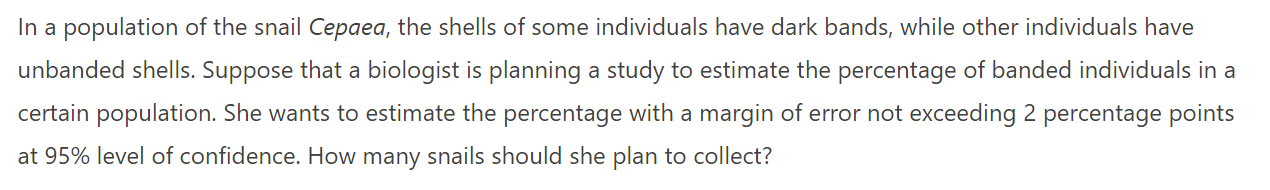 In a population of the snail Cepaea, the shells of some individuals have dark bands, while other individuals have unbanded shells. Suppose that a biologist is planning a study to estimate the percentage of banded individuals in a certain population. She wants to estimate the percentage with a margin of error not exceeding 2 percentage points at 95% level of confidence. How many snails should she plan to collect?